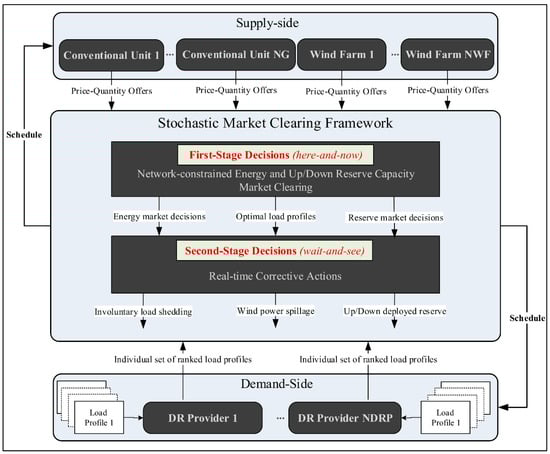 Supply-side

Conventional Unit 1 ··· Conventional Unit NG

Wind Farm 1 ··· Wind Farm NWF

Price-Quantity Offers

Price-Quantity Offers

Price-Quantity Offers

Price-Quantity Offers

Schedule

Stochastic Market Clearing Framework

First-Stage Decisions (here-and-now)

Network-constrained Energy and Up/Down Reserve Capacity Market Clearing

Energy market decisions

Optimal load profiles

Reserve market decisions

Second-Stage Decisions (wait-and-see)

Real-time Corrective Actions

Involuntary load shedding

Wind power spillage

Up/Down deployed reserve

Schedule

Individual set of ranked load profiles

Individual set of ranked load profiles

Demand-Side

Load Profile 1

DR Provider 1

···

DR Provider NDRP

Load Profile 1